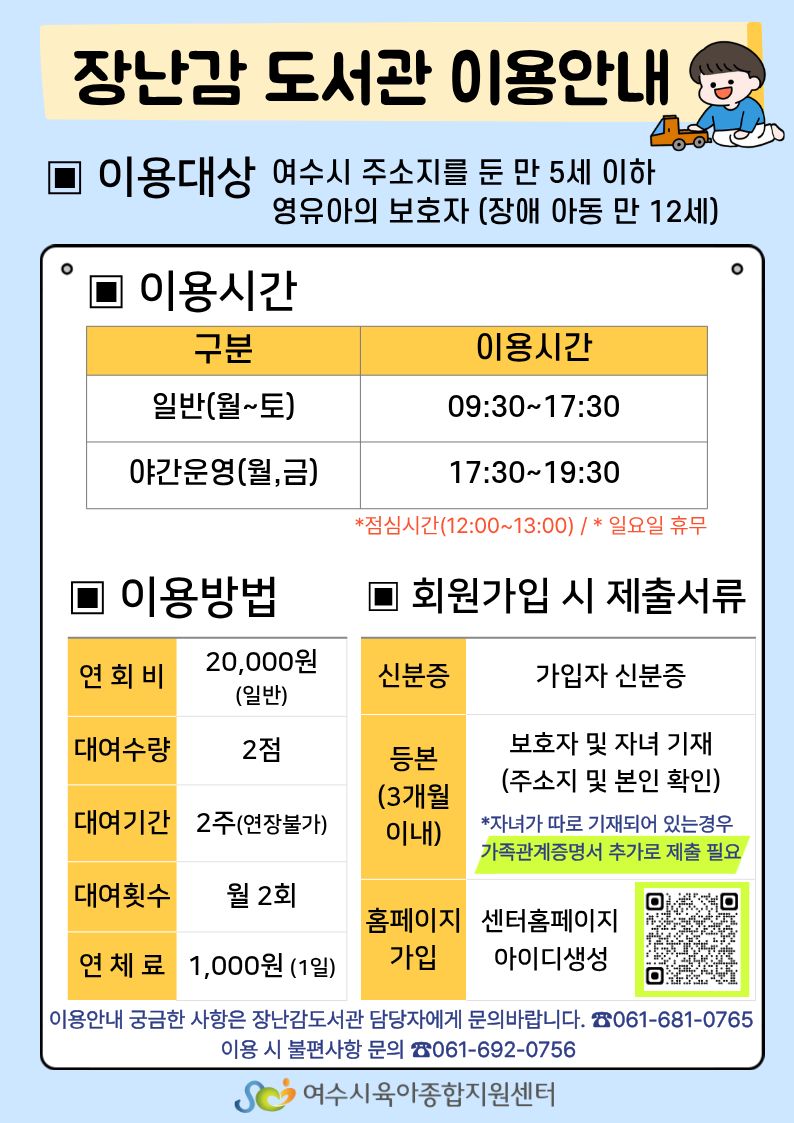 장난감 도서관 이용안내

▣ 이용대상 여수시 주소지를 둔 만 5세 이하 영유아의 보호자 (장애 아동 만 12세)

▣ 이용시간

| 구분 | 이용시간 |
|---|---|
| 일반(월~토) | 09:30~17:30 |
| 야간운영(월,금) | 17:30~19:30 |

*점심시간(12:00~13:00) / * 일요일 휴무

▣ 이용방법

| 연 회 비 | 20,000원 (일반) |
|---|---|
| 대여수량 | 2점 |
| 대여기간 | 2주(연장불가) |
| 대여횟수 | 월 2회 |
| 연 체 료 | 1,000원 (1일) |

▣ 회원가입 시 제출서류

| 신분증 | 가입자 신분증 |
|---|---|
| 등본 (3개월 이내) | 보호자 및 자녀 기재 (주소지 및 본인 확인) *자녀가 따로 기재되어 있는경우 가족관계증명서 추가로 제출 필요 |
| 홈페이지 가입 | 센터홈페이지 아이디생성 |

이용안내 궁금한 사항은 장난감도서관 담당자에게 문의바랍니다. ☎061-681-0765
이용 시 불편사항 문의 ☎061-692-0756

여수시육아종합지원센터